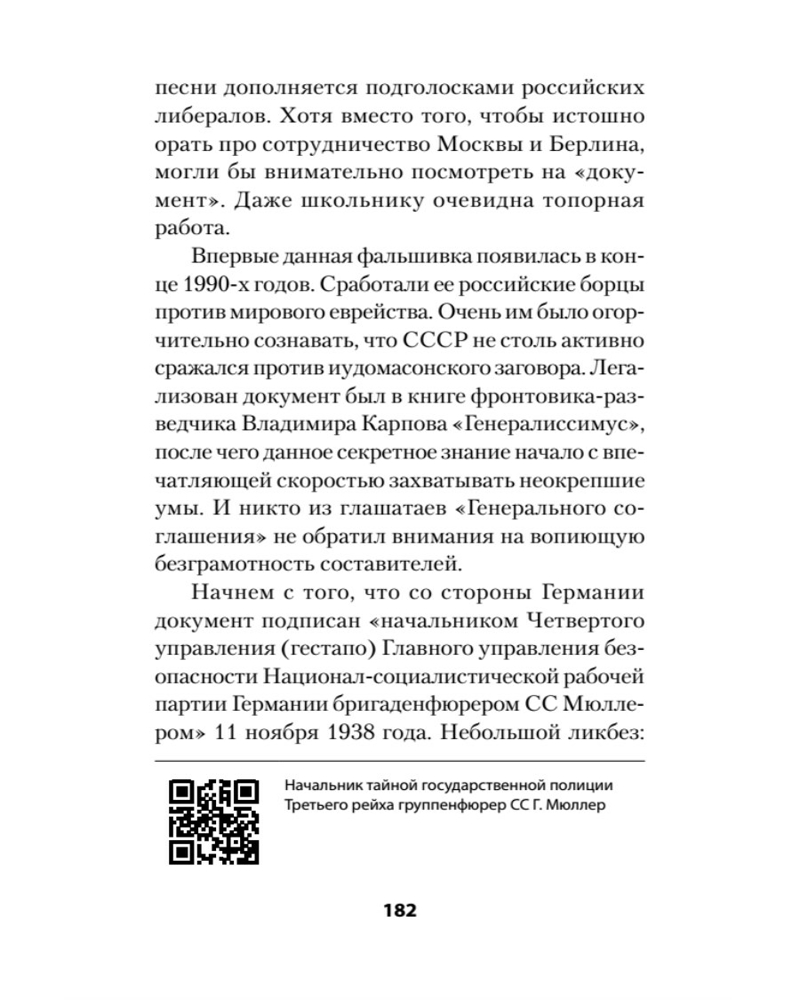 песни дополняется подголосками российских либералов. Хотя вместо того, чтобы истошно орать про сотрудничество Москвы и Берлина, могли бы внимательно посмотреть на «документ». Даже школьнику очевидна топорная работа.

Впервые данная фальшивка появилась в конце 1990-х годов. Сработали ее российские борцы против мирового еврейства. Очень им было огорчительно сознавать, что СССР не столь активно сражался против иудомасонского заговора. Легализован документ был в книге фронтовика-разведчика Владимира Карпова «Генералиссимус», после чего данное секретное знание начало с впечатляющей скоростью захватывать неокрепшие умы. И никто из глашатаев «Генерального соглашения» не обратил внимания на вопиющую безграмотность составителей.

Начнем с того, что со стороны Германии документ подписан «начальником Четвертого управления (гестапо) Главного управления безопасности Национал-социалистической рабочей партии Германии бригаденфюрером СС Мюллером» 11 ноября 1938 года. Небольшой ликбез:

Начальник тайной государственной полиции Третьего рейха группенфюрер СС Г. Мюллер

182